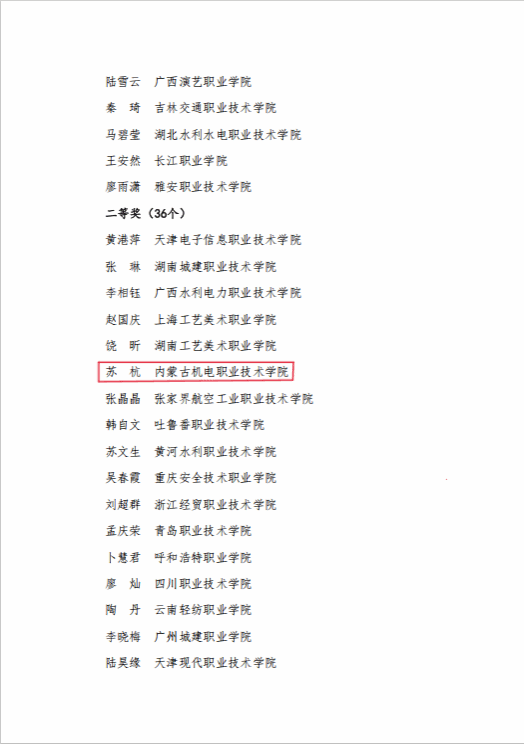 陆雪云 广西演艺职业学院

秦 琦 吉林交通职业技术学院

马碧莹 湖北水利水电职业技术学院

王安然 长江职业学院

廖雨潇 雅安职业技术学院

二等奖（36个）

黄港萍 天津电子信息职业技术学院

张 琳 湖南城建职业技术学院

李相钰 广西水利电力职业技术学院

赵国庆 上海工艺美术职业学院

饶 昕 湖南工艺美术职业学院

苏 杭 内蒙古机电职业技术学院

张晶晶 张家界航空工业职业技术学院

韩自文 吐鲁番职业技术学院

苏文生 黄河水利职业技术学院

吴春霞 重庆安全技术职业学院

刘超群 浙江经贸职业技术学院

孟庆荣 青岛职业技术学院

卜慧君 呼和浩特职业学院

廖 灿 四川职业技术学院

陶 丹 云南轻纺职业学院

李晓梅 广州城建职业学院

陆昊缘 天津现代职业技术学院